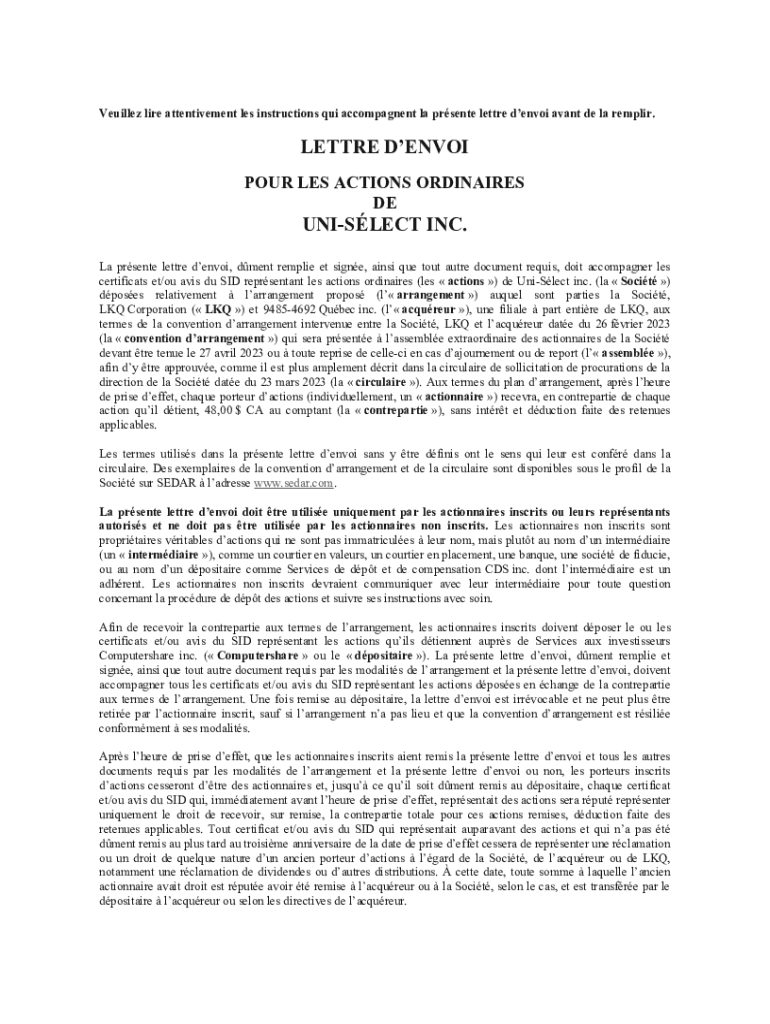 Veuillez lire attentivement les instructions qui accompagnent la présente lettre d'envoi avant de la remplir.

LETTRE D'ENVOI

POUR LES ACTIONS ORDINAIRES
DE
UNI-SÉLECT INC.

La présente lettre d'envoi, dûment remplie et signée, ainsi que tout autre document requis, doit accompagner les certificats et/ou avis du SID représentant les actions ordinaires (les « actions ») de Uni-Sélect inc. (la « Société ») déposées relativement à l'arrangement proposé (l'« arrangement ») auquel sont parties la Société, LKQ Corporation (« LKQ ») et 9485-4692 Québec inc. (l'« acquéreur »), une filiale à part entière de LKQ, aux termes de la convention d'arrangement intervenue entre la Société, LKQ et l'acquéreur datée du 26 février 2023 (la « convention d'arrangement ») qui sera présentée à l'assemblée extraordinaire des actionnaires de la Société devant être tenue le 27 avril 2023 ou à toute reprise de celle-ci en cas d'ajournement ou de report (l'« assemblée »), afin d'y être approuvée, comme il est plus amplement décrit dans la circulaire de sollicitation de procurations de la direction de la Société datée du 23 mars 2023 (la « circulaire »). Aux termes du plan d'arrangement, après l'heure de prise d'effet, chaque porteur d'actions (individuellement, un « actionnaire ») recevra, en contrepartie de chaque action qu'il détient, 48,00 $ CA au comptant (la « contrepartie »), sans intérêt et déduction faite des retenues applicables.

Les termes utilisés dans la présente lettre d'envoi sans y être définis ont le sens qui leur est conféré dans la circulaire. Des exemplaires de la convention d'arrangement et de la circulaire sont disponibles sous le profil de la Société sur SEDAR à l'adresse www.sedar.com.

La présente lettre d'envoi doit être utilisée uniquement par les actionnaires inscrits ou leurs représentants autorisés et ne doit pas être utilisée par les actionnaires non inscrits. Les actionnaires non inscrits sont propriétaires véritables d'actions qui ne sont pas immatriculées à leur nom, mais plutôt au nom d'un intermédiaire (un « intermédiaire »), comme un courtier en valeurs, un courtier en placement, une banque, une société de fiducie, ou au nom d'un dépositaire comme Services de dépôt et de compensation CDS inc. dont l'intermédiaire est un adhérent. Les actionnaires non inscrits devraient communiquer avec leur intermédiaire pour toute question concernant la procédure de dépôt des actions et suivre ses instructions avec soin.

Afin de recevoir la contrepartie aux termes de l'arrangement, les actionnaires inscrits doivent déposer le ou les certificats et/ou avis du SID représentant les actions qu'ils détiennent auprès de Services aux investisseurs Computershare inc. (« Computershare » ou le « dépositaire »). La présente lettre d'envoi, dûment remplie et signée, ainsi que tout autre document requis par les modalités de l'arrangement et la présente lettre d'envoi, doivent accompagner tous les certificats et/ou avis du SID représentant les actions déposées en échange de la contrepartie aux termes de l'arrangement. Une fois remise au dépositaire, la lettre d'envoi est irrévocable et ne peut plus être retirée par l'actionnaire inscrit, sauf si l'arrangement n'a pas lieu et que la convention d'arrangement est résiliée conformément à ses modalités.

Après l'heure de prise d'effet, que les actionnaires inscrits aient remis la présente lettre d'envoi et tous les autres documents requis par les modalités de l'arrangement et la présente lettre d'envoi ou non, les porteurs inscrits d'actions cesseront d'être des actionnaires et, jusqu'à ce qu'il soit dûment remis au dépositaire, chaque certificat et/ou avis du SID qui, immédiatement avant l'heure de prise d'effet, représentait des actions sera réputé représenter uniquement le droit de recevoir, sur remise, la contrepartie totale pour ces actions remises, déduction faite des retenues applicables. Tout certificat et/ou avis du SID qui représentait auparavant des actions et qui n'a pas été dûment remis au plus tard au troisième anniversaire de la date de prise d'effet cessera de représenter une réclamation ou un droit de quelque nature d'un ancien porteur d'actions à l'égard de la Société, de l'acquéreur ou de LKQ, notamment une réclamation de dividendes ou d'autres distributions. À cette date, toute somme à laquelle l'ancien actionnaire avait droit est réputée avoir été remise à l'acquéreur ou à la Société, selon le cas, et est transférée par le dépositaire à l'acquéreur ou selon les directives de l'acquéreur.